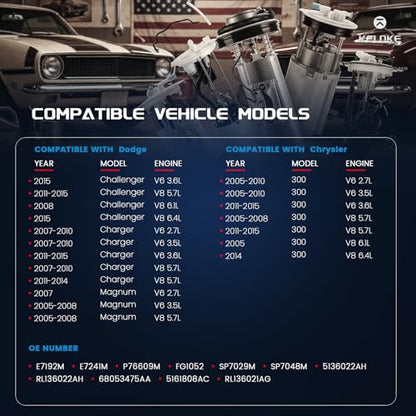 KELOKE

COMPATIBLE VEHICLE MODELS

COMPATIBLE WITH Dodge

| YEAR | MODEL | ENGINE |
|---|---|---|
| 2015 | Challenger | V6 3.6L |
| 2011-2015 | Challenger | V8 5.7L |
| 2008 | Challenger | V8 6.1L |
| 2015 | Challenger | V8 6.4L |
| 2007-2010 | Charger | V6 2.7L |
| 2007-2010 | Charger | V6 3.5L |
| 2011-2015 | Charger | V6 3.6L |
| 2007-2010 | Charger | V8 5.7L |
| 2011-2014 | Charger | V8 5.7L |
| 2007 | Magnum | V6 2.7L |
| 2005-2008 | Magnum | V6 3.5L |
| 2005-2008 | Magnum | V8 5.7L |

COMPATIBLE WITH Chrysler

| YEAR | MODEL | ENGINE |
|---|---|---|
| 2005-2010 | 300 | V6 2.7L |
| 2005-2010 | 300 | V6 3.5L |
| 2011-2015 | 300 | V6 3.6L |
| 2005-2008 | 300 | V8 5.7L |
| 2011-2015 | 300 | V8 5.7L |
| 2005 | 300 | V8 6.1L |
| 2014 | 300 | V8 6.4L |

OE NUMBER

E7192M E7241M P76609M FG1052 SP7029M SP7048M 5136022AH RL136022AH 68053475AA 5161808AC RL136021AG